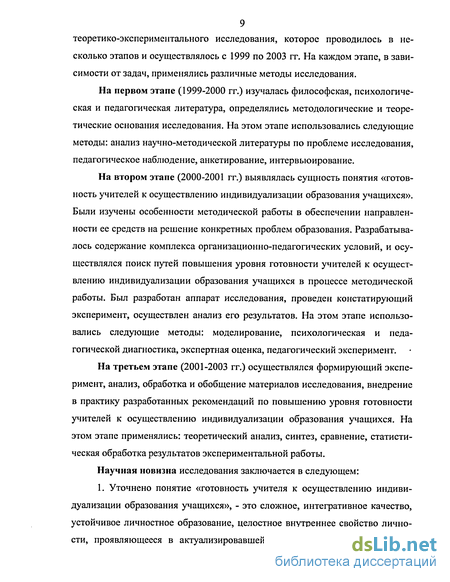 9

теоретико-экспериментального исследования, которое проводилось в несколько этапов и осуществлялось с 1999 по 2003 гг. На каждом этапе, в зависимости от задач, применялись различные методы исследования.

На первом этапе (1999-2000 гг.) изучалась философская, психологическая и педагогическая литература, определялись методологические и теоретические основания исследования. На этом этапе использовались следующие методы: анализ научно-методической литературы по проблеме исследования, педагогическое наблюдение, анкетирование, интервьюирование.

На втором этапе (2000-2001 гг.) выявлялась сущность понятия «готовность учителей к осуществлению индивидуализации образования учащихся». Были изучены особенности методической работы в обеспечении направленности ее средств на решение конкретных проблем образования. Разрабатывалось содержание комплекса организационно-педагогических условий, и осуществлялся поиск путей повышения уровня готовности учителей к осуществлению индивидуализации образования учащихся в процессе методической работы. Был разработан аппарат исследования, проведен констатирующий эксперимент, осуществлен анализ его результатов. На этом этапе использовались следующие методы: моделирование, психологическая и педагогической диагностика, экспертная оценка, педагогический эксперимент.

На третьем этапе (2001-2003 гг.) осуществлялся формирующий эксперимент, анализ, обработка и обобщение материалов исследования, внедрение в практику разработанных рекомендаций по повышению уровня готовности учителей к осуществлению индивидуализации образования учащихся. На этом этапе применялись: теоретический анализ, синтез, сравнение, статистическая обработка результатов экспериментальной работы.

Научная новизна исследования заключается в следующем:

1. Уточнено понятие «готовность учителя к осуществлению индивидуализации образования учащихся», - это сложное, интегративное качество, устойчивое личностное образование, целостное внутреннее свойство личности, проявляющееся в актуализировавшей

dsLib.net
библиотека диссертаций